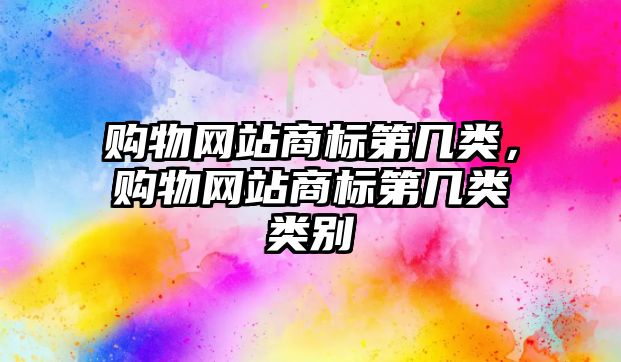 购物网站商标第几类，购物网站商标第几类类别